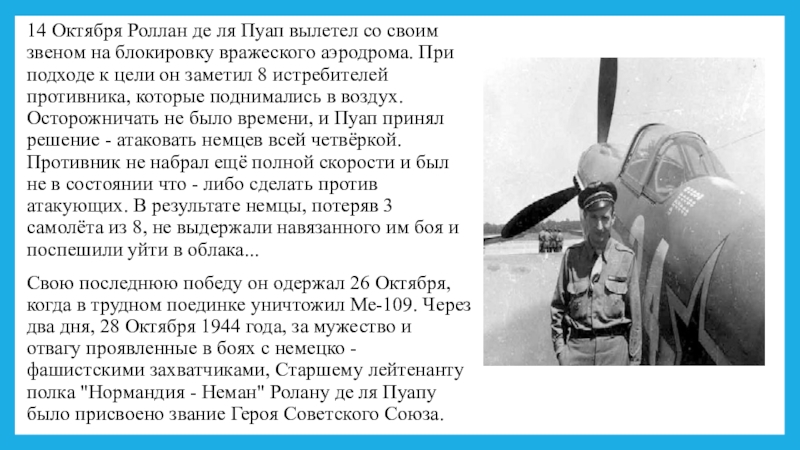 14 Октября Роллан де ля Пуап вылетел со своим звеном на блокировку вражеского аэродрома. При подходе к цели он заметил 8 истребителей противника, которые поднимались в воздух. Осторожничать не было времени, и Пуап принял решение - атаковать немцев всей четвёркой. Противник не набрал ещё полной скорости и был не в состоянии что - либо сделать против атакующих. В результате немцы, потеряв 3 самолёта из 8, не выдержали навязанного им боя и поспешили уйти в облака...

Свою последнюю победу он одержал 26 Октября, когда в трудном поединке уничтожил Ме-109. Через два дня, 28 Октября 1944 года, за мужество и отвагу проявленные в боях с немецко - фашистскими захватчиками, Старшему лейтенанту полка "Нормандия - Неман" Ролану де ля Пуапу было присвоено звание Героя Советского Союза.